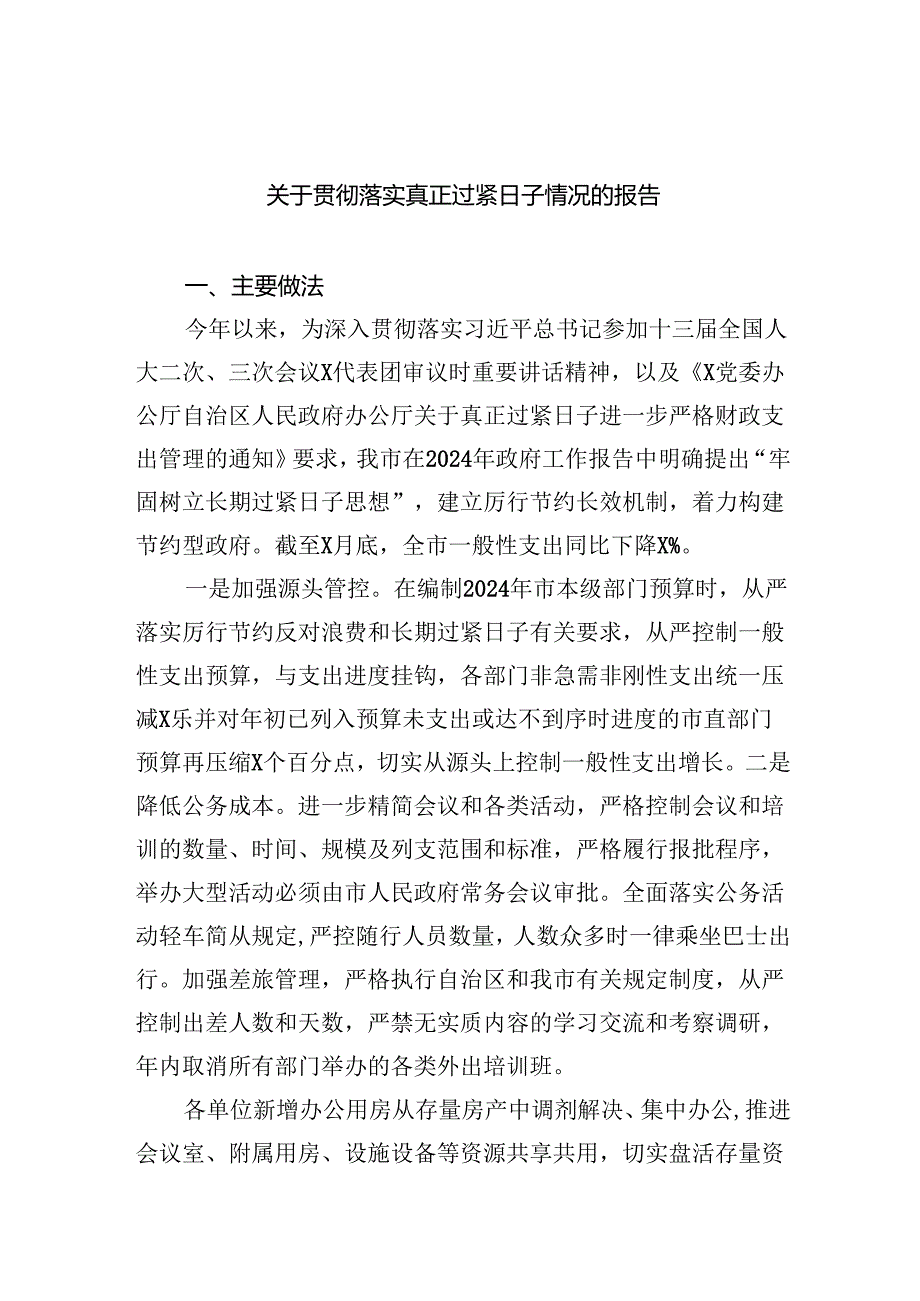 关于贯彻落实真正过紧日子情况的报告

一、主要做法

今年以来，为深入贯彻落实习近平总书记参加十三届全国人大二次、三次会议X代表团审议时重要讲话精神，以及《X党委办公厅自治区人民政府办公厅关于真正过紧日子进一步严格财政支出管理的通知》要求，我市在2024年政府工作报告中明确提出“牢固树立长期过紧日子思想”，建立厉行节约长效机制，着力构建节约型政府。截至X月底，全市一般性支出同比下降X%。

一是加强源头管控。在编制2024年市本级部门预算时，从严落实厉行节约反对浪费和长期过紧日子有关要求，从严控制一般性支出预算，与支出进度挂钩，各部门非急需非刚性支出统一压减X乐并对年初已列入预算未支出或达不到序时进度的市直部门预算再压缩X个百分点，切实从源头上控制一般性支出增长。二是降低公务成本。进一步精简会议和各类活动，严格控制会议和培训的数量、时间、规模及列支范围和标准，严格履行报批程序，举办大型活动必须由市人民政府常务会议审批。全面落实公务活动轻车简从规定,严控随行人员数量，人数众多时一律乘坐巴士出行。加强差旅管理，严格执行自治区和我市有关规定制度，从严控制出差人数和天数，严禁无实质内容的学习交流和考察调研，年内取消所有部门举办的各类外出培训班。

各单位新增办公用房从存量房产中调剂解决、集中办公,推进会议室、附属用房、设施设备等资源共享共用，切实盘活存量资